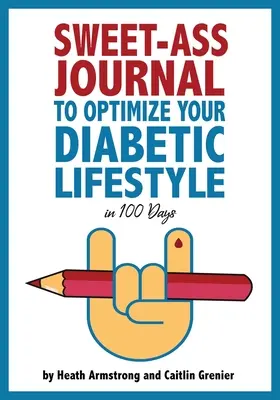 SWEET-ASS JOURNAL TO OPTIMIZE YOUR DIABETIC LIFESTYLE

in 100 Days

by Heath Armstrong and Caitlin Grenier